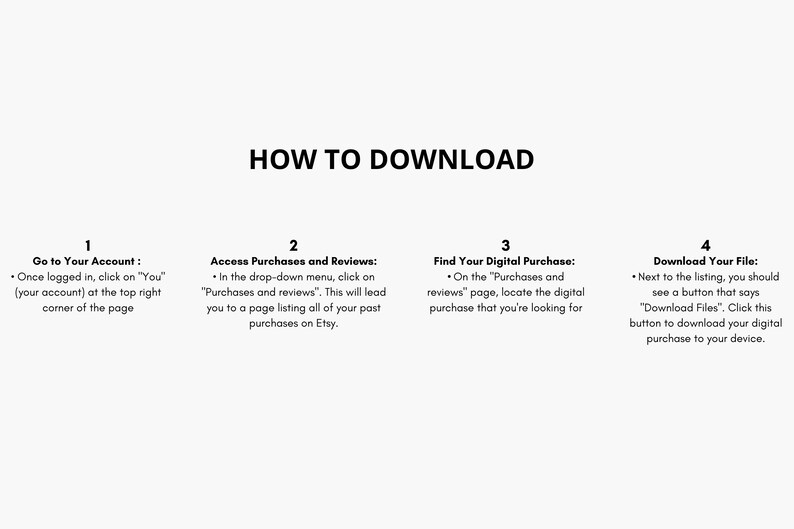 HOW TO DOWNLOAD

1
Go to Your Account :
• Once logged in, click on "You" (your account) at the top right corner of the page

2
Access Purchases and Reviews:
• In the drop-down menu, click on "Purchases and reviews". This will lead you to a page listing all of your past purchases on Etsy.

3
Find Your Digital Purchase:
• On the "Purchases and reviews" page, locate the digital purchase that you're looking for

4
Download Your File:
• Next to the listing, you should see a button that says "Download Files". Click this button to download your digital purchase to your device.